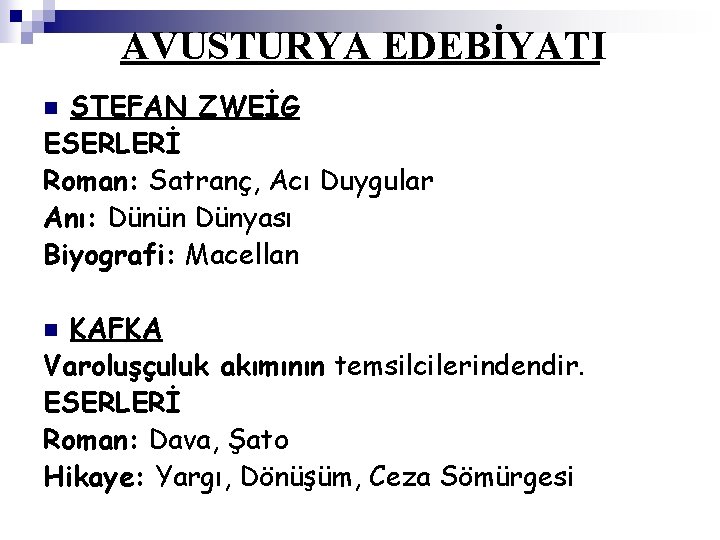 AVUSTURYA EDEBİYATI

STEFAN ZWEİG
ESERLERİ
Roman: Satranç, Acı Duygular
Anı: Dünün Dünyası
Biyografi: Macellan

KAFKA
Varoluşçuluk akımının temsilcilerindendir.
ESERLERİ
Roman: Dava, Şato
Hikaye: Yargı, Dönüşüm, Ceza Sömürgesi